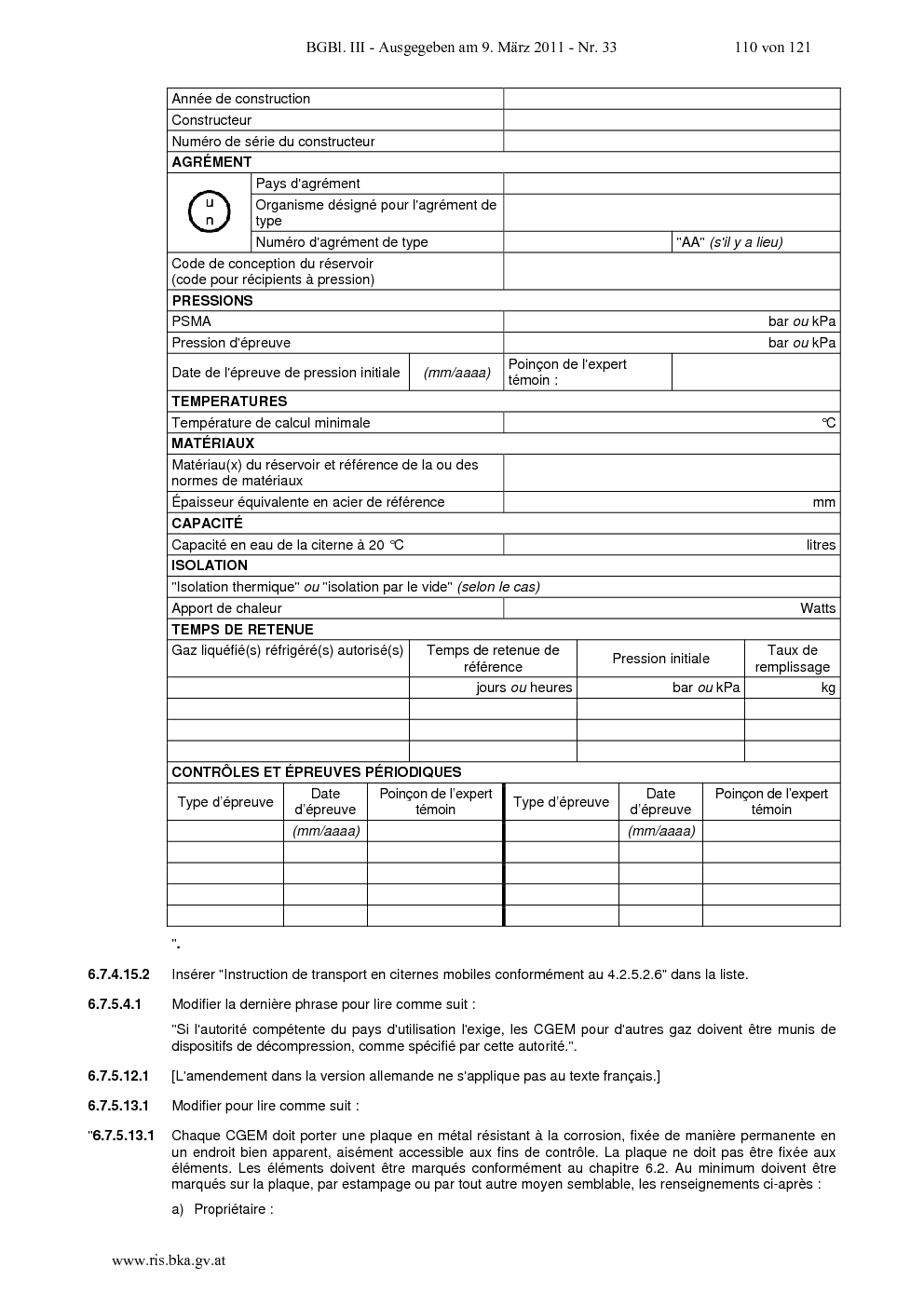 BGBl. III - Ausgegeben am 9. März 2011 - Nr. 33 110 von 121

| Année de construction | | | |
|---|---|---|---|
| Constructeur | | | |
| Numéro de série du constructeur | | | |
| **AGRÉMENT** | | | |
| u n | Pays d'agrément | | |
| | Organisme désigné pour l'agrément de type | | |
| | Numéro d'agrément de type | | "AA" *(s'il y a lieu)* |
| Code de conception du réservoir (code pour récipients à pression) | | | |
| **PRESSIONS** | | | |
| PSMA | | bar *ou* kPa | |
| Pression d'épreuve | | bar *ou* kPa | |
| Date de l'épreuve de pression initiale | *(mm/aaaa)* | Poinçon de l'expert témoin : | |
| **TEMPERATURES** | | | |
| Température de calcul minimale | | °C | |
| **MATÉRIAUX** | | | |
| Matériau(x) du réservoir et référence de la ou des normes de matériaux | | | |
| Épaisseur équivalente en acier de référence | | mm | |
| **CAPACITÉ** | | | |
| Capacité en eau de la citerne à 20 °C | | litres | |
| **ISOLATION** | | | |
| "Isolation thermique" *ou* "isolation par le vide" *(selon le cas)* | | | |
| Apport de chaleur | | Watts | |
| **TEMPS DE RETENUE** | | | |

| Gaz liquéfié(s) réfrigéré(s) autorisé(s) | Temps de retenue de référence | Pression initiale | Taux de remplissage |
|---|---|---|---|
| | jours *ou* heures | bar *ou* kPa | kg |
| | | | |
| | | | |
| | | | |

**CONTRÔLES ET ÉPREUVES PÉRIODIQUES**

| Type d'épreuve | Date d'épreuve | Poinçon de l'expert témoin | Type d'épreuve | Date d'épreuve | Poinçon de l'expert témoin |
|---|---|---|---|---|---|
| | *(mm/aaaa)* | | | *(mm/aaaa)* | |
| | | | | | |
| | | | | | |
| | | | | | |
| | | | | | |

".

**6.7.4.15.2** Insérer "Instruction de transport en citernes mobiles conformément au 4.2.5.2.6" dans la liste.

**6.7.5.4.1** Modifier la dernière phrase pour lire comme suit :

"Si l'autorité compétente du pays d'utilisation l'exige, les CGEM pour d'autres gaz doivent être munis de dispositifs de décompression, comme spécifié par cette autorité.".

**6.7.5.12.1** [L'amendement dans la version allemande ne s'applique pas au texte français.]

**6.7.5.13.1** Modifier pour lire comme suit :

"**6.7.5.13.1** Chaque CGEM doit porter une plaque en métal résistant à la corrosion, fixée de manière permanente en un endroit bien apparent, aisément accessible aux fins de contrôle. La plaque ne doit pas être fixée aux éléments. Les éléments doivent être marqués conformément au chapitre 6.2. Au minimum doivent être marqués sur la plaque, par estampage ou par tout autre moyen semblable, les renseignements ci-après :

a) Propriétaire :

www.ris.bka.gv.at